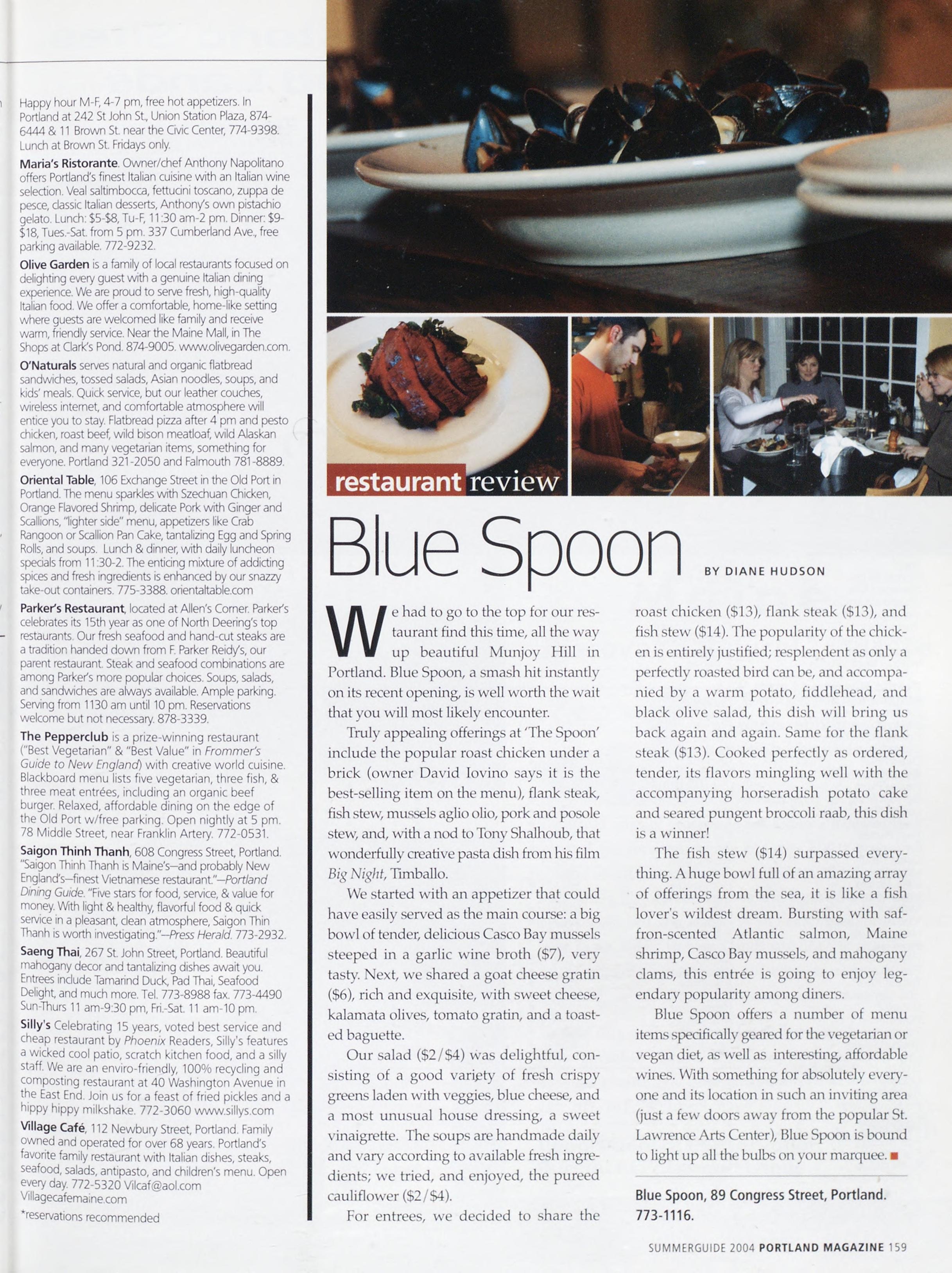 Happy hour M-F, 4-7 pm, free hot appetizers. In Portland at 242 St John St., Union Station Plaza, 874-6444 & 11 Brown St. near the Civic Center, 774-9398. Lunch at Brown St. Fridays only.

Maria's Ristorante. Owner/chef Anthony Napolitano offers Portland's finest Italian cuisine with an Italian wine selection. Veal saltimbocca, fettucini toscano, zuppa de pesce, classic Italian desserts, Anthony's own pistachio gelato. Lunch: $5-$8, Tu-F, 11:30 am-2 pm. Dinner: $9-$18, Tues.-Sat. from 5 pm. 337 Cumberland Ave., free parking available. 772-9232.

Olive Garden is a family of local restaurants focused on delighting every guest with a genuine Italian dining experience. We are proud to serve fresh, high-quality Italian food. We offer a comfortable, home-like setting where guests are welcomed like family and receive warm, friendly service. Near the Maine Mall, in The Shops at Clark's Pond. 874-9005. www.olivegarden.com.

O'Naturals serves natural and organic flatbread sandwiches, tossed salads, Asian noodles, soups, and kids' meals. Quick service, but our leather couches, wireless internet, and comfortable atmosphere will entice you to stay. Flatbread pizza after 4 pm and pesto chicken, roast beef, wild bison meatloaf, wild Alaskan salmon, and many vegetarian items, something for everyone. Portland 321-2050 and Falmouth 781-8889.

Oriental Table, 106 Exchange Street in the Old Port in Portland. The menu sparkles with Szechuan Chicken, Orange Flavored Shrimp, delicate Pork with Ginger and Scallions, "lighter side" menu, appetizers like Crab Rangoon or Scallion Pan Cake, tantalizing Egg and Spring Rolls, and soups. Lunch & dinner, with daily luncheon specials from 11:30-2. The enticing mixture of addicting spices and fresh ingredients is enhanced by our snazzy take-out containers. 775-3388. orientaltable.com

Parker's Restaurant, located at Allen's Corner. Parker's celebrates its 15th year as one of North Deering's top restaurants. Our fresh seafood and hand-cut steaks are a tradition handed down from F. Parker Reidy's, our parent restaurant. Steak and seafood combinations are among Parker's more popular choices. Soups, salads, and sandwiches are always available. Ample parking. Serving from 1130 am until 10 pm. Reservations welcome but not necessary. 878-3339.

The Pepperclub is a prize-winning restaurant ("Best Vegetarian" & "Best Value" in Frommer's Guide to New England) with creative world cuisine. Blackboard menu lists five vegetarian, three fish, & three meat entrées, including an organic beef burger. Relaxed, affordable dining on the edge of the Old Port w/free parking. Open nightly at 5 pm. 78 Middle Street, near Franklin Artery. 772-0531.

Saigon Thinh Thanh, 608 Congress Street, Portland. "Saigon Thinh Thanh is Maine's—and probably New England's—finest Vietnamese restaurant."—Portland Dining Guide. "Five stars for food, service, & value for money. With light & healthy, flavorful food & quick service in a pleasant, clean atmosphere, Saigon Thin Thanh is worth investigating."—Press Herald. 773-2932.

Saeng Thai, 267 St. John Street, Portland. Beautiful mahogany decor and tantalizing dishes await you. Entrees include Tamarind Duck, Pad Thai, Seafood Delight, and much more. Tel. 773-8988 fax. 773-4490 Sun-Thurs 11 am-9:30 pm, Fri.-Sat. 11 am-10 pm.

Silly's Celebrating 15 years, voted best service and cheap restaurant by Phoenix Readers, Silly's features a wicked cool patio, scratch kitchen food, and a silly staff. We are an enviro-friendly, 100% recycling and composting restaurant at 40 Washington Avenue in the East End. Join us for a feast of fried pickles and a hippy hippy milkshake. 772-3060 www.sillys.com

Village Café, 112 Newbury Street, Portland. Family owned and operated for over 68 years. Portland's favorite family restaurant with Italian dishes, steaks, seafood, salads, antipasto, and children's menu. Open every day. 772-5320 Vilcaf@aol.com Villagecafemaine.com

*reservations recommended

restaurant review

Blue Spoon

BY DIANE HUDSON

We had to go to the top for our restaurant find this time, all the way up beautiful Munjoy Hill in Portland. Blue Spoon, a smash hit instantly on its recent opening, is well worth the wait that you will most likely encounter.

Truly appealing offerings at 'The Spoon' include the popular roast chicken under a brick (owner David Iovino says it is the best-selling item on the menu), flank steak, fish stew, mussels aglio olio, pork and posole stew, and, with a nod to Tony Shalhoub, that wonderfully creative pasta dish from his film Big Night, Timballo.

We started with an appetizer that could have easily served as the main course: a big bowl of tender, delicious Casco Bay mussels steeped in a garlic wine broth ($7), very tasty. Next, we shared a goat cheese gratin ($6), rich and exquisite, with sweet cheese, kalamata olives, tomato gratin, and a toasted baguette.

Our salad ($2/$4) was delightful, consisting of a good variety of fresh crispy greens laden with veggies, blue cheese, and a most unusual house dressing, a sweet vinaigrette. The soups are handmade daily and vary according to available fresh ingredients; we tried, and enjoyed, the pureed cauliflower ($2/$4).

For entrees, we decided to share the roast chicken ($13), flank steak ($13), and fish stew ($14). The popularity of the chicken is entirely justified; resplendent as only a perfectly roasted bird can be, and accompanied by a warm potato, fiddlehead, and black olive salad, this dish will bring us back again and again. Same for the flank steak ($13). Cooked perfectly as ordered, tender, its flavors mingling well with the accompanying horseradish potato cake and seared pungent broccoli raab, this dish is a winner!

The fish stew ($14) surpassed everything. A huge bowl full of an amazing array of offerings from the sea, it is like a fish lover's wildest dream. Bursting with saffron-scented Atlantic salmon, Maine shrimp, Casco Bay mussels, and mahogany clams, this entrée is going to enjoy legendary popularity among diners.

Blue Spoon offers a number of menu items specifically geared for the vegetarian or vegan diet, as well as interesting, affordable wines. With something for absolutely everyone and its location in such an inviting area (just a few doors away from the popular St. Lawrence Arts Center), Blue Spoon is bound to light up all the bulbs on your marquee. ■

Blue Spoon, 89 Congress Street, Portland. 773-1116.

SUMMERGUIDE 2004 PORTLAND MAGAZINE 159